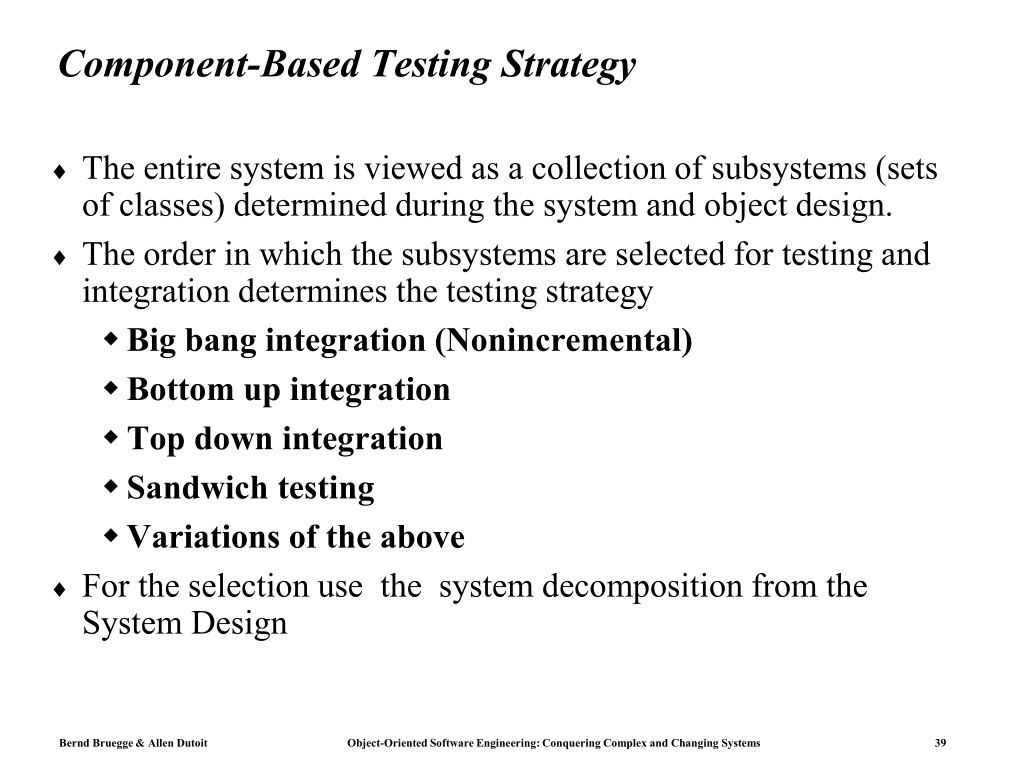 Component-Based Testing Strategy

♦ The entire system is viewed as a collection of subsystems (sets of classes) determined during the system and object design.

♦ The order in which the subsystems are selected for testing and integration determines the testing strategy

◆ Big bang integration (Nonincremental)

◆ Bottom up integration

◆ Top down integration

◆ Sandwich testing

◆ Variations of the above

♦ For the selection use the system decomposition from the System Design

Bernd Bruegge & Allen Dutoit Object-Oriented Software Engineering: Conquering Complex and Changing Systems 39